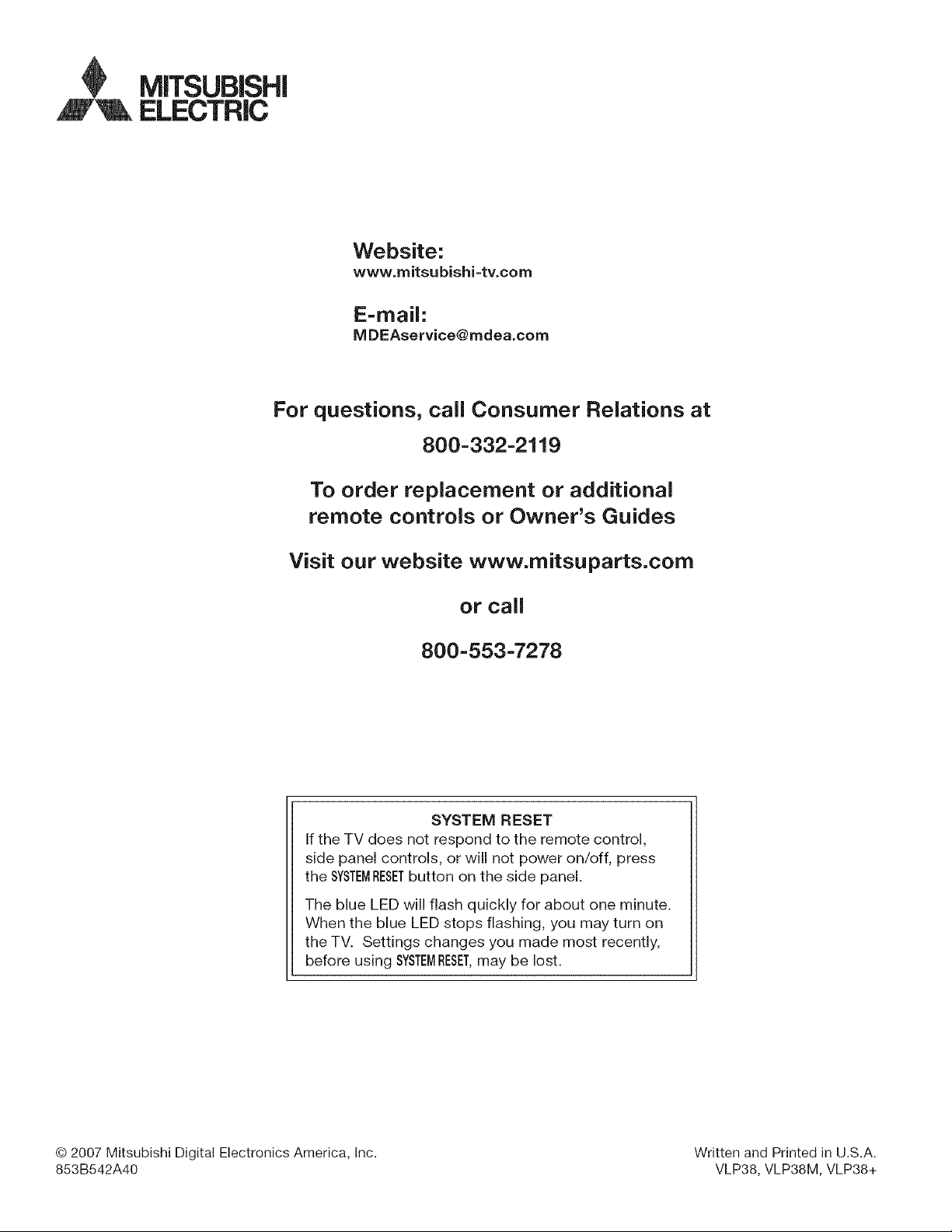 MITSUBISHI
ELECTRIC

Website:
www.mitsubishi-tv.com

E-mail:
MDEAservice@mdea.com

For questions, call Consumer Relations at
800-332-2119

To order replacement or additional remote controls or Owner's Guides

Visit our website www.mitsuparts.com

or call

800-553-7278

SYSTEM RESET
If the TV does not respond to the remote control, side panel controls, or will not power on/off, press the SYSTEM RESET button on the side panel.

The blue LED will flash quickly for about one minute. When the blue LED stops flashing, you may turn on the TV. Settings changes you made most recently, before using SYSTEM RESET, may be lost.

© 2007 Mitsubishi Digital Electronics America, Inc.
853B542A40

Written and Printed in U.S.A.
VLP38, VLP38M, VLP38+